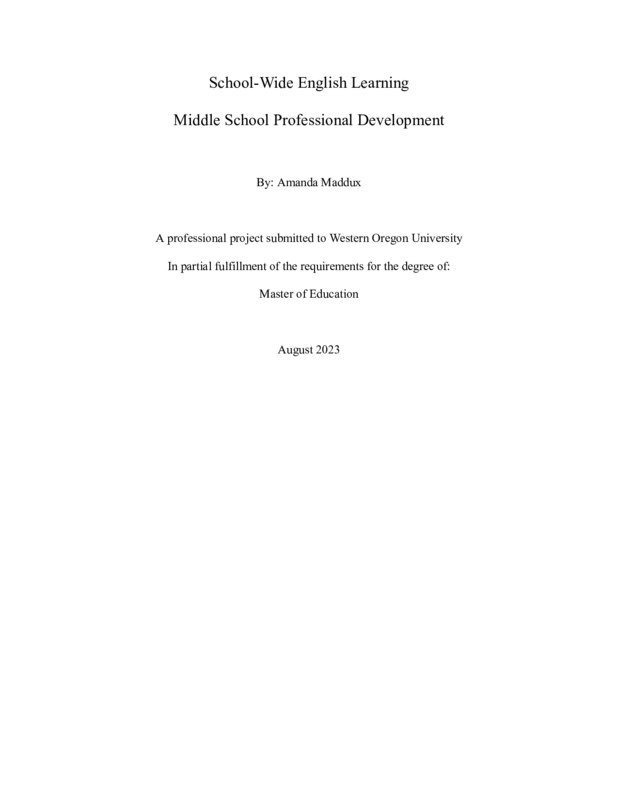 School-Wide English Learning

Middle School Professional Development

By: Amanda Maddux

A professional project submitted to Western Oregon University

In partial fulfillment of the requirements for the degree of:

Master of Education

August 2023